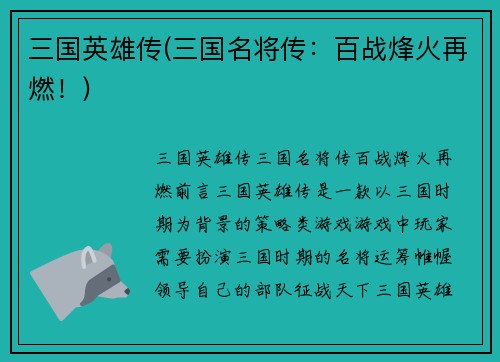 三国英雄传(三国名将传：百战烽火再燃！)

三国英雄传三国名将传百战烽火再燃前言三国英雄传是一款以三国时期为背景的策略类游戏游戏中玩家需要扮演三国时期的名将运筹帷幄领导自己的部队征战天下三国英雄